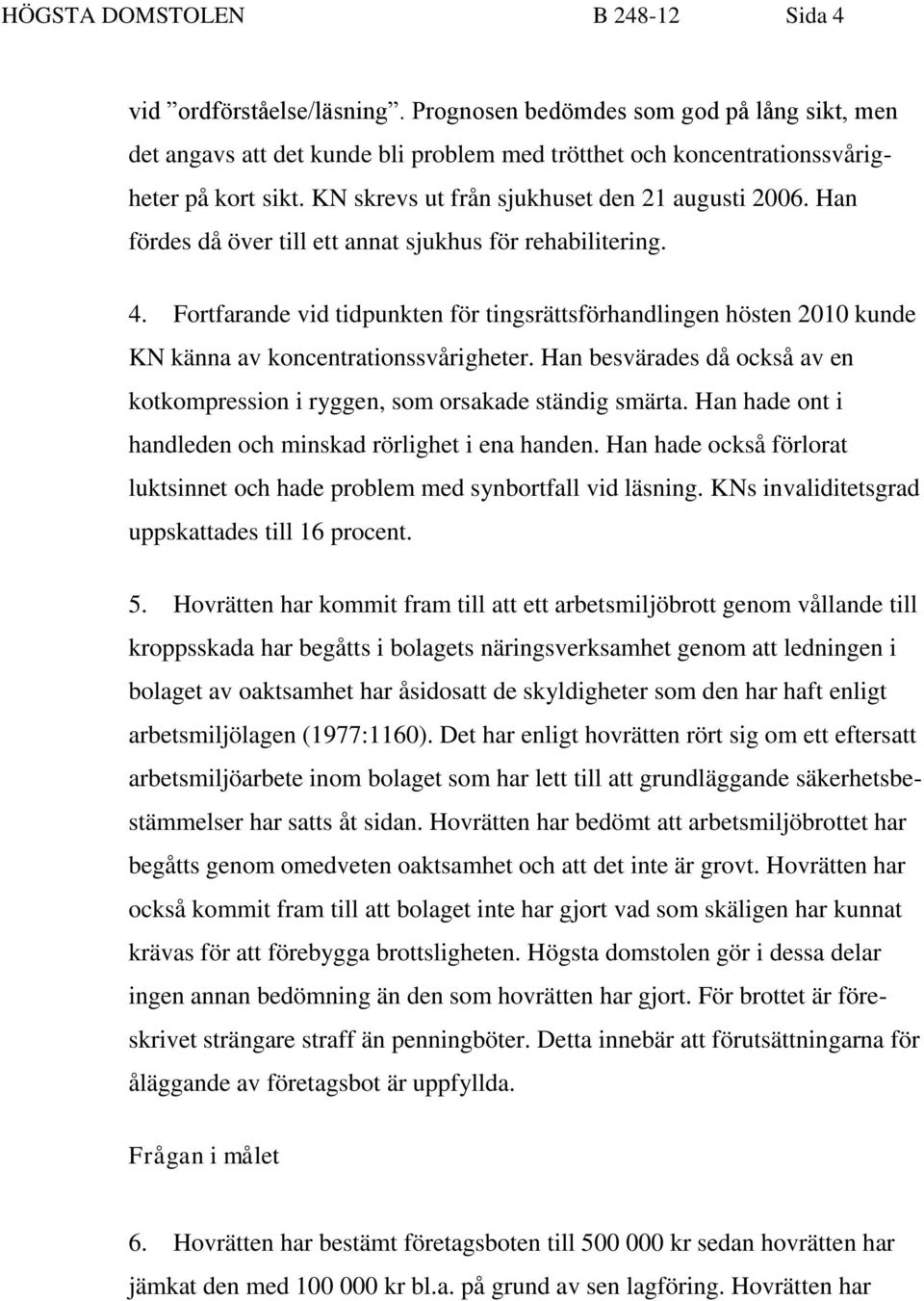 HÖGSTA DOMSTOLEN B 248-12 Sida 4

vid ”ordförståelse/läsning”. Prognosen bedömdes som god på lång sikt, men det angavs att det kunde bli problem med trötthet och koncentrationssvårigheter på kort sikt. KN skrevs ut från sjukhuset den 21 augusti 2006. Han fördes då över till ett annat sjukhus för rehabilitering.

4. Fortfarande vid tidpunkten för tingsrättsförhandlingen hösten 2010 kunde KN känna av koncentrationssvårigheter. Han besvärades då också av en kotkompression i ryggen, som orsakade ständig smärta. Han hade ont i handleden och minskad rörlighet i ena handen. Han hade också förlorat luktsinnet och hade problem med synbortfall vid läsning. KNs invaliditetsgrad uppskattades till 16 procent.

5. Hovrätten har kommit fram till att ett arbetsmiljöbrott genom vållande till kroppsskada har begåtts i bolagets näringsverksamhet genom att ledningen i bolaget av oaktsamhet har åsidosatt de skyldigheter som den har haft enligt arbetsmiljölagen (1977:1160). Det har enligt hovrätten rört sig om ett eftersatt arbetsmiljöarbete inom bolaget som har lett till att grundläggande säkerhetsbestämmelser har satts åt sidan. Hovrätten har bedömt att arbetsmiljöbrottet har begåtts genom omedveten oaktsamhet och att det inte är grovt. Hovrätten har också kommit fram till att bolaget inte har gjort vad som skäligen har kunnat krävas för att förebygga brottsligheten. Högsta domstolen gör i dessa delar ingen annan bedömning än den som hovrätten har gjort. För brottet är föreskrivet strängare straff än penningböter. Detta innebär att förutsättningarna för åläggande av företagsbot är uppfyllda.

Frågan i målet

6. Hovrätten har bestämt företagsboten till 500 000 kr sedan hovrätten har jämkat den med 100 000 kr bl.a. på grund av sen lagföring. Hovrätten har